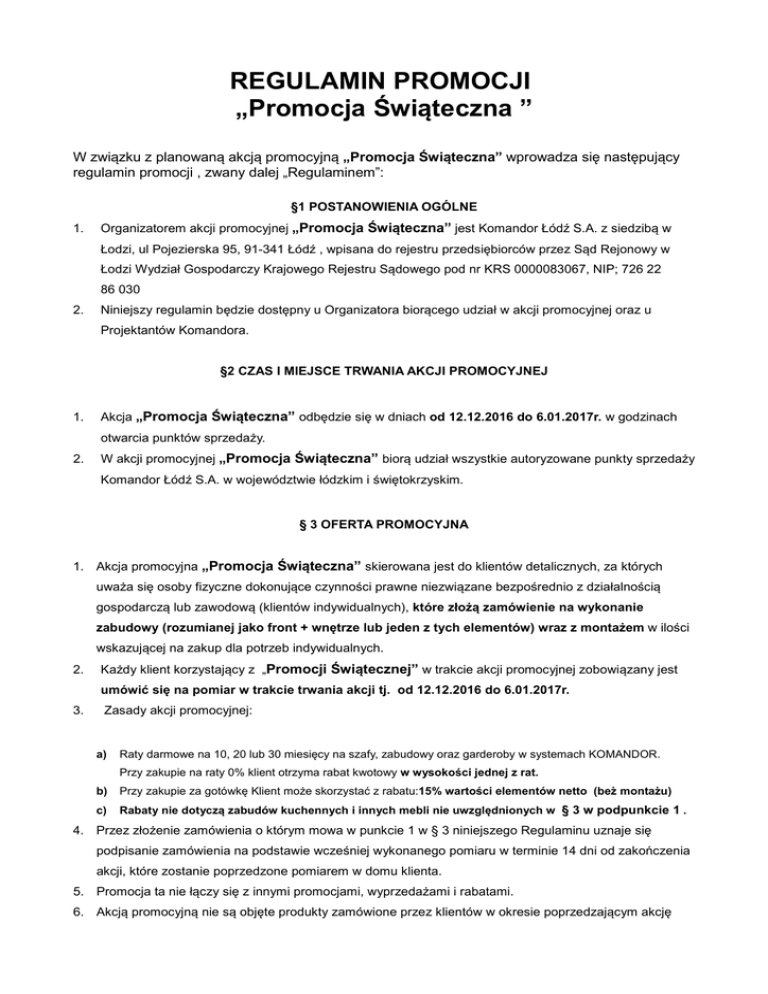 REGULAMIN PROMOCJI
„Promocja Świąteczna ”

W związku z planowaną akcją promocyjną „Promocja Świąteczna” wprowadza się następujący regulamin promocji , zwany dalej „Regulaminem”:

§1 POSTANOWIENIA OGÓLNE

1. Organizatorem akcji promocyjnej „Promocja Świąteczna” jest Komandor Łódź S.A. z siedzibą w Łodzi, ul Pojezierska 95, 91-341 Łódź , wpisana do rejestru przedsiębiorców przez Sąd Rejonowy w Łodzi Wydział Gospodarczy Krajowego Rejestru Sądowego pod nr KRS 0000083067, NIP; 726 22 86 030
2. Niniejszy regulamin będzie dostępny u Organizatora biorącego udział w akcji promocyjnej oraz u Projektantów Komandora.

§2 CZAS I MIEJSCE TRWANIA AKCJI PROMOCYJNEJ

1. Akcja „Promocja Świąteczna” odbędzie się w dniach od 12.12.2016 do 6.01.2017r. w godzinach otwarcia punktów sprzedaży.
2. W akcji promocyjnej „Promocja Świąteczna” biorą udział wszystkie autoryzowane punkty sprzedaży Komandor Łódź S.A. w województwie łódzkim i świętokrzyskim.

§ 3 OFERTA PROMOCYJNA

1. Akcja promocyjna „Promocja Świąteczna” skierowana jest do klientów detalicznych, za których uważa się osoby fizyczne dokonujące czynności prawne niezwiązane bezpośrednio z działalnością gospodarczą lub zawodową (klientów indywidualnych), które złożą zamówienie na wykonanie zabudowy (rozumianej jako front + wnętrze lub jeden z tych elementów) wraz z montażem w ilości wskazującej na zakup dla potrzeb indywidualnych.
2. Każdy klient korzystający z „Promocji Świątecznej” w trakcie akcji promocyjnej zobowiązany jest umówić się na pomiar w trakcie trwania akcji tj. od 12.12.2016 do 6.01.2017r.
3. Zasady akcji promocyjnej:

a) Raty darmowe na 10, 20 lub 30 miesięcy na szafy, zabudowy oraz garderoby w systemach KOMANDOR. Przy zakupie na raty 0% klient otrzyma rabat kwotowy w wysokości jednej z rat.
b) Przy zakupie za gotówkę Klient może skorzystać z rabatu:15% wartości elementów netto (beż montażu)
c) Rabaty nie dotyczą zabudów kuchennych i innych mebli nie uwzględnionych w § 3 w podpunkcie 1 .

4. Przez złożenie zamówienia o którym mowa w punkcie 1 w § 3 niniejszego Regulaminu uznaje się podpisanie zamówienia na podstawie wcześniej wykonanego pomiaru w terminie 14 dni od zakończenia akcji, które zostanie poprzedzone pomiarem w domu klienta.
5. Promocja ta nie łączy się z innymi promocjami, wyprzedażami i rabatami.
6. Akcją promocyjną nie są objęte produkty zamówione przez klientów w okresie poprzedzającym akcję